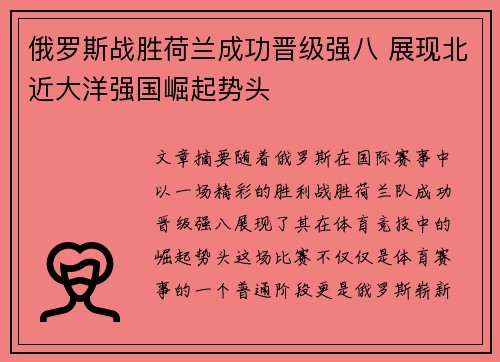 俄罗斯战胜荷兰成功晋级强八 展现北近大洋强国崛起势头

文章摘要随着俄罗斯在国际赛事中以一场精彩的胜利战胜荷兰队成功晋级强八展现了其在体育竞技中的崛起势头这场比赛不仅仅是体育赛事的一个普通阶段更是俄罗斯崭新